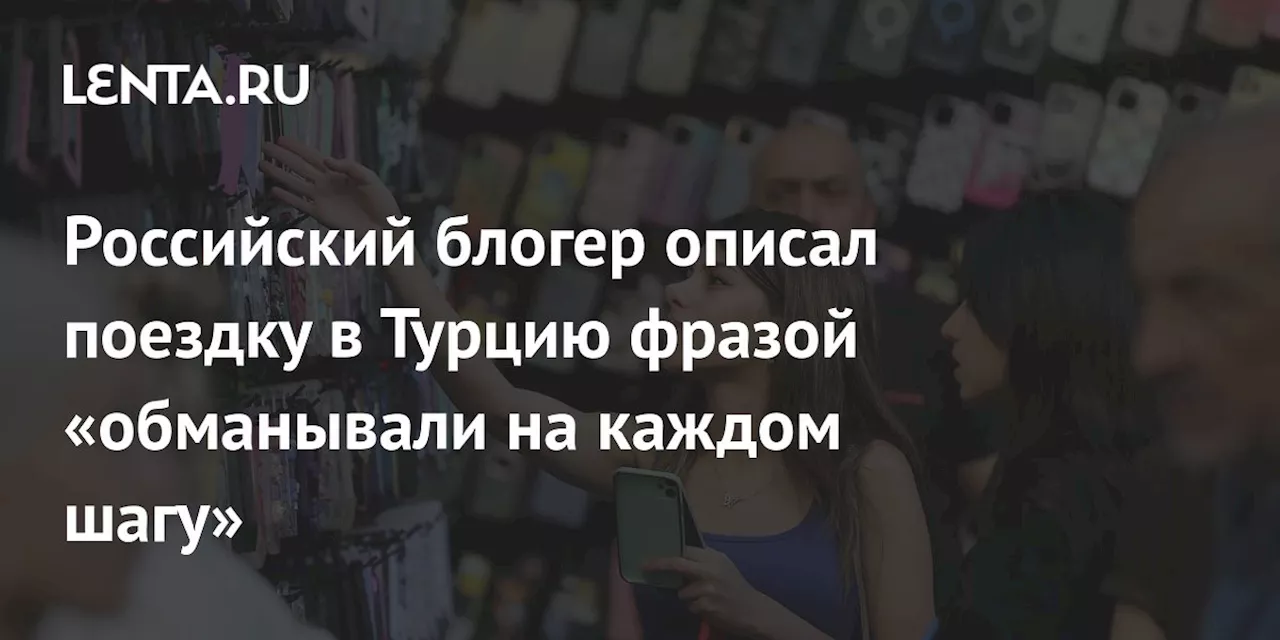 LENTA.RU

Российский блогер описал поездку в Турцию фразой «обманывали на каждом шагу»